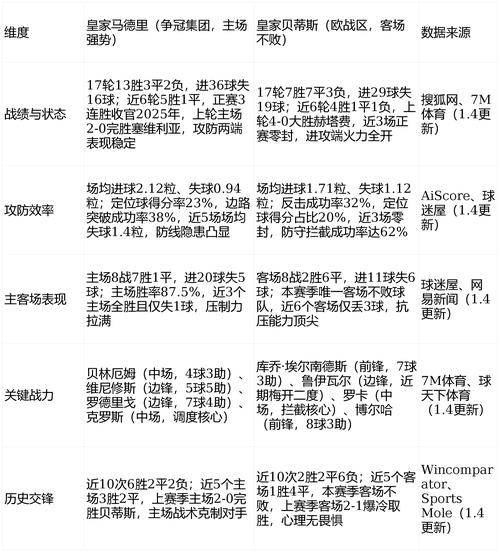 | 维度 | 皇家马德里（争冠集团，主场强势） | 皇家贝蒂斯（欧战区，客场不败） | 数据来源 |
|---|---|---|---|
| 战绩与状态 | 17轮13胜3平2负，进36球失16球；近6轮5胜1平，正赛3连胜收官2025年，上轮主场2-0完胜塞维利亚，攻防两端表现稳定 | 17轮7胜7平3负，进29球失19球；近6轮4胜1平1负，上轮4-0大胜赫塔费，近3场正赛零封，进攻端火力全开 | 搜狐网、7M体育（1.4更新） |
| 攻防效率 | 场均进球2.12粒、失球0.94粒；定位球得分率23%，边路突破成功率38%，近5场场均失球1.4粒，防线隐患凸显 | 场均进球1.71粒、失球1.12粒；反击成功率32%，定位球得分占比20%，近3场零封，防守拦截成功率达62% | AiScore、球迷屋（1.4更新） |
| 主客场表现 | 主场8战7胜1平，进20球失5球；主场胜率87.5%，近3个主场全胜且仅失1球，压制力拉满 | 客场8战2胜6平，进11球失6球；本赛季唯一客场不败球队，近6个客场仅丢3球，抗压能力顶尖 | 球迷屋、网易新闻（1.4更新） |
| 关键战力 | 贝林厄姆（中场，4球3助）、维尼修斯（边锋，5球5助）、罗德里戈（边锋，7球4助）、克罗斯（中场，调度核心） | 库乔·埃尔南德斯（前锋，7球3助）、鲁伊瓦尔（边锋，近期梅开二度）、罗卡（中场，拦截核心）、博尔哈（前锋，8球3助） | 7M体育、球天下体育（1.4更新） |
| 历史交锋 | 近10次6胜2平2负；近5个主场3胜2平，上赛季主场2-0完胜贝蒂斯，主场战术克制对手 | 近10次2胜2平6负；近5个客场1胜4平，本赛季客场不败，上赛季客场2-1爆冷取胜，心理无畏惧 | Wincomparator、Sports Mole（1.4更新） |